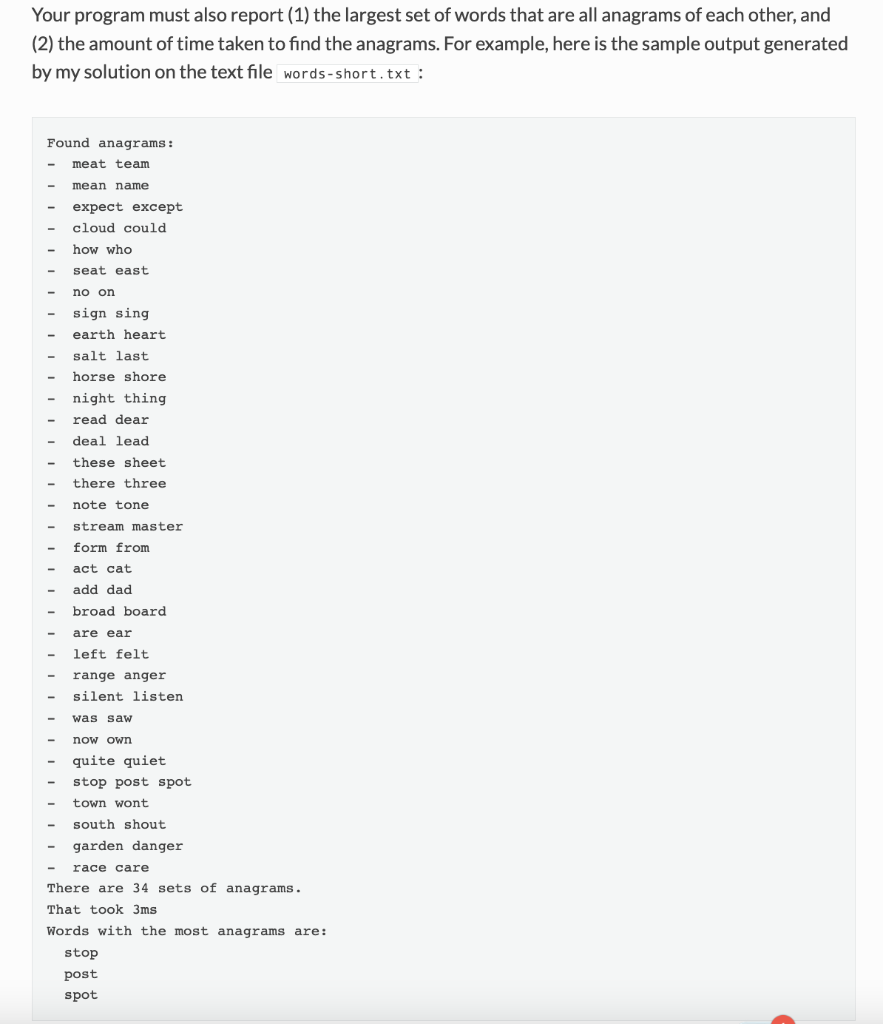 Your program must also report (1) the largest set of words that are all anagrams of each other, and (2) the amount of time taken to find the anagrams. For example, here is the sample output generated by my solution on the text file words-short.txt :

Found anagrams:
- meat team
- mean name
- expect except
- cloud could
- how who
- seat east
- no on
- sign sing
- earth heart
- salt last
- horse shore
- night thing
- read dear
- deal lead
- these sheet
- there three
- note tone
- stream master
- form from
- act cat
- add dad
- broad board
- are ear
- left felt
- range anger
- silent listen
- was saw
- now own
- quite quiet
- stop post spot
- town wont
- south shout
- garden danger
- race care
There are 34 sets of anagrams.
That took 3ms
Words with the most anagrams are:
stop
post
spot